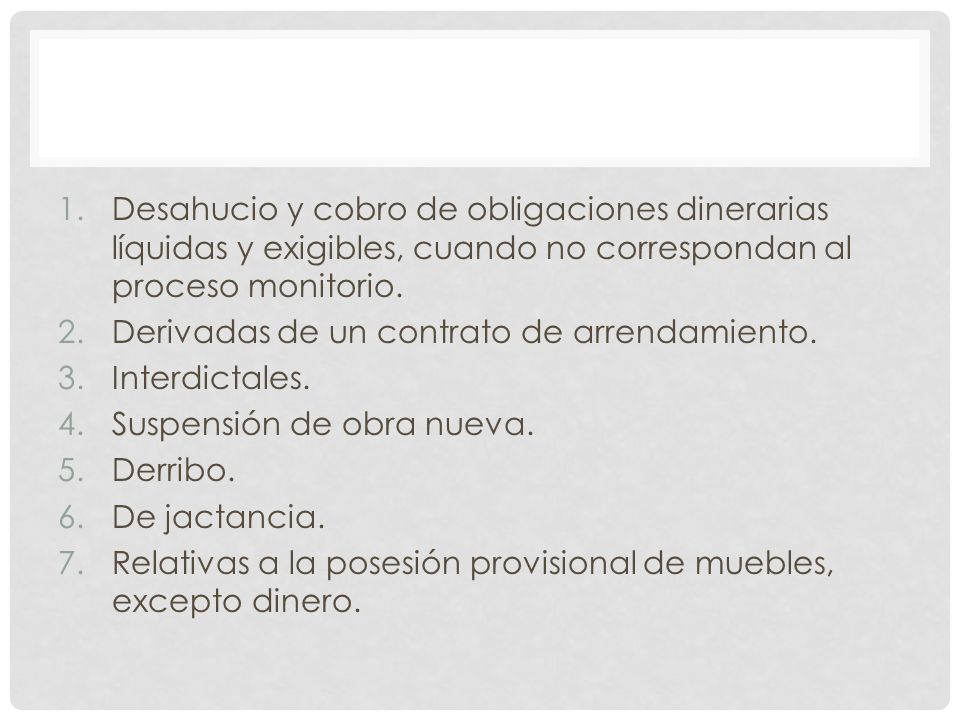 1. Desahucio y cobro de obligaciones dinerarias líquidas y exigibles, cuando no correspondan al proceso monitorio.
2. Derivadas de un contrato de arrendamiento.
3. Interdictales.
4. Suspensión de obra nueva.
5. Derribo.
6. De jactancia.
7. Relativas a la posesión provisional de muebles, excepto dinero.